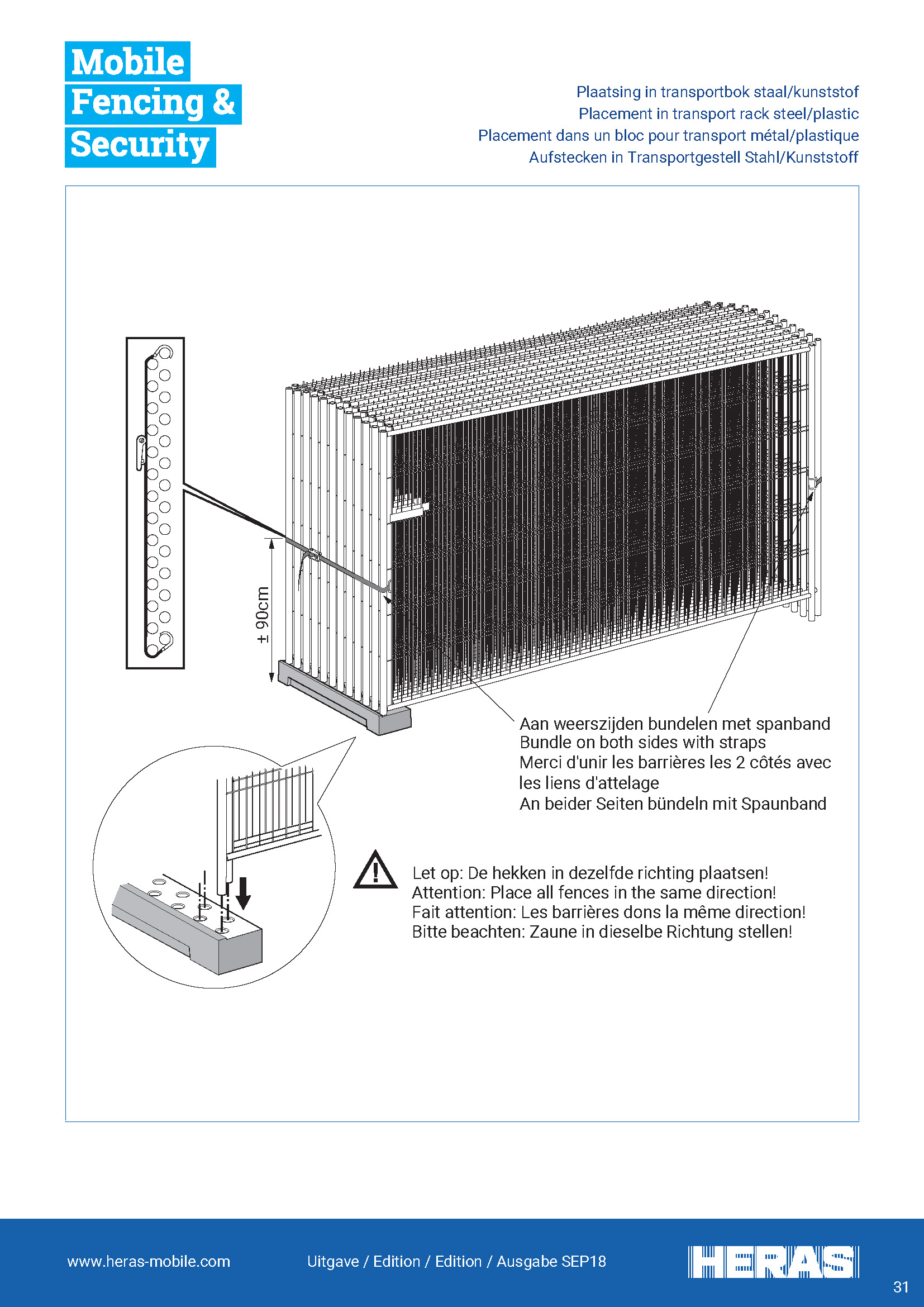 Mobile
Fencing &
Security

Plaatsing in transportbok staal/kunststof
Placement in transport rack steel/plastic
Placement dans un bloc pour transport métal/plastique
Aufstecken in Transportgestell Stahl/Kunststoff

± 90cm

Aan weerszijden bundelen met spanband
Bundle on both sides with straps
Merci d'unir les barrières les 2 côtés avec les liens d'attelage
An beider Seiten bündeln mit Spaunband

Let op: De hekken in dezelfde richting plaatsen!
Attention: Place all fences in the same direction!
Fait attention: Les barrières dons la même direction!
Bitte beachten: Zaune in dieselbe Richtung stellen!

www.heras-mobile.com

Uitgave / Edition / Edition / Ausgabe SEP18

HERAS

31